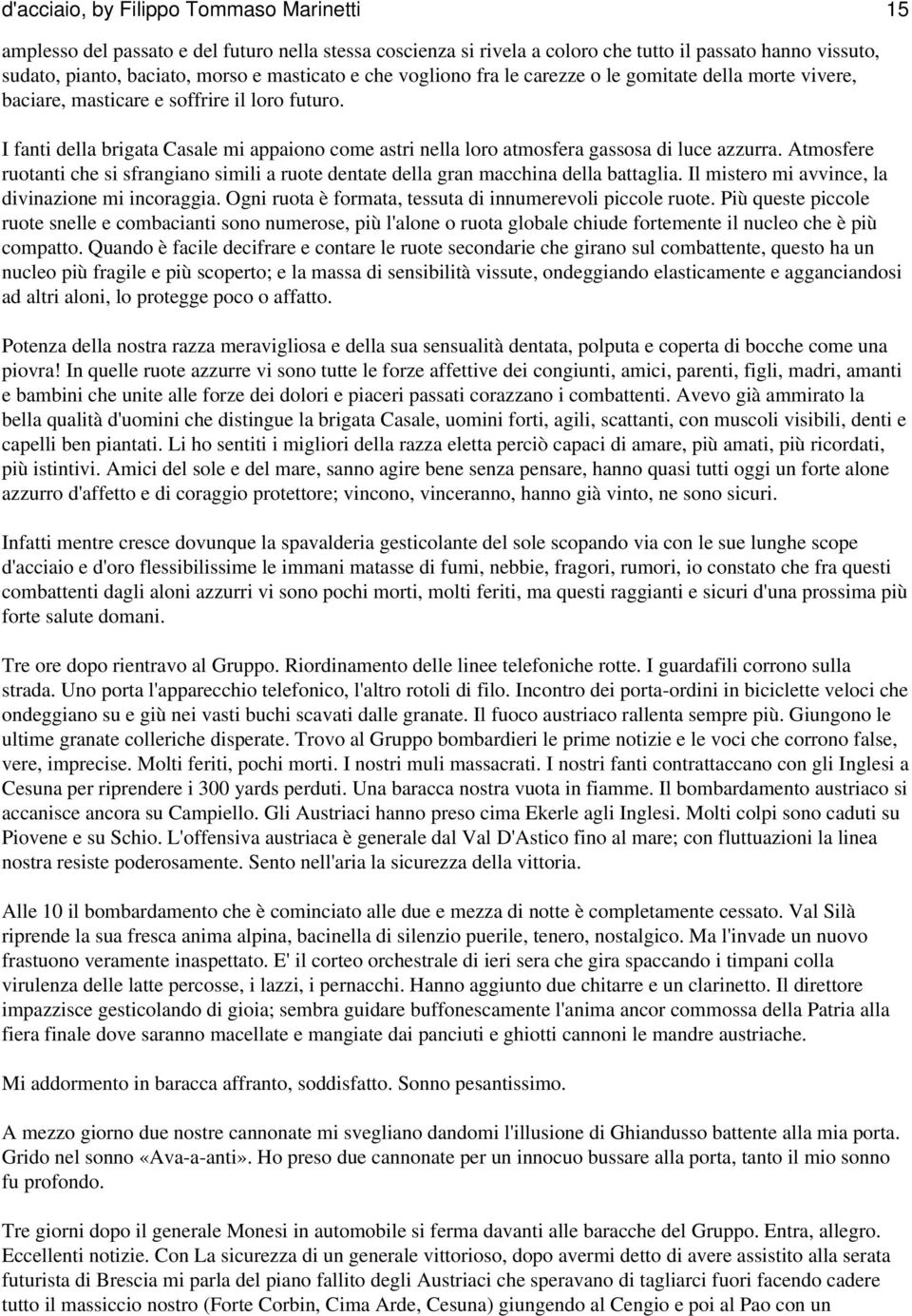 d'acciaio, by Filippo Tommaso Marinetti 15

amplesso del passato e del futuro nella stessa coscienza si rivela a coloro che tutto il passato hanno vissuto, sudato, pianto, baciato, morso e masticato e che vogliono fra le carezze o le gomitate della morte vivere, baciare, masticare e soffrire il loro futuro.

I fanti della brigata Casale mi appaiono come astri nella loro atmosfera gassosa di luce azzurra. Atmosfere ruotanti che si sfrangiano simili a ruote dentate della gran macchina della battaglia. Il mistero mi avvince, la divinazione mi incoraggia. Ogni ruota è formata, tessuta di innumerevoli piccole ruote. Più queste piccole ruote snelle e combacianti sono numerose, più l'alone o ruota globale chiude fortemente il nucleo che è più compatto. Quando è facile decifrare e contare le ruote secondarie che girano sul combattente, questo ha un nucleo più fragile e più scoperto; e la massa di sensibilità vissute, ondeggiando elasticamente e agganciandosi ad altri aloni, lo protegge poco o affatto.

Potenza della nostra razza meravigliosa e della sua sensualità dentata, polputa e coperta di bocche come una piovra! In quelle ruote azzurre vi sono tutte le forze affettive dei congiunti, amici, parenti, figli, madri, amanti e bambini che unite alle forze dei dolori e piaceri passati corazzano i combattenti. Avevo già ammirato la bella qualità d'uomini che distingue la brigata Casale, uomini forti, agili, scattanti, con muscoli visibili, denti e capelli ben piantati. Li ho sentiti i migliori della razza eletta perciò capaci di amare, più amati, più ricordati, più istintivi. Amici del sole e del mare, sanno agire bene senza pensare, hanno quasi tutti oggi un forte alone azzurro d'affetto e di coraggio protettore; vincono, vinceranno, hanno già vinto, ne sono sicuri.

Infatti mentre cresce dovunque la spavalderia gesticolante del sole scopando via con le sue lunghe scope d'acciaio e d'oro flessibilissime le immani matasse di fumi, nebbie, fragori, rumori, io constato che fra questi combattenti dagli aloni azzurri vi sono pochi morti, molti feriti, ma questi raggianti e sicuri d'una prossima più forte salute domani.

Tre ore dopo rientravo al Gruppo. Riordinamento delle linee telefoniche rotte. I guardafili corrono sulla strada. Uno porta l'apparecchio telefonico, l'altro rotoli di filo. Incontro dei porta-ordini in biciclette veloci che ondeggiano su e giù nei vasti buchi scavati dalle granate. Il fuoco austriaco rallenta sempre più. Giungono le ultime granate colleriche disperate. Trovo al Gruppo bombardieri le prime notizie e le voci che corrono false, vere, imprecise. Molti feriti, pochi morti. I nostri muli massacrati. I nostri fanti contrattaccano con gli Inglesi a Cesuna per riprendere i 300 yards perduti. Una baracca nostra vuota in fiamme. Il bombardamento austriaco si accanisce ancora su Campiello. Gli Austriaci hanno preso cima Ekerle agli Inglesi. Molti colpi sono caduti su Piovene e su Schio. L'offensiva austriaca è generale dal Val D'Astico fino al mare; con fluttuazioni la linea nostra resiste poderosamente. Sento nell'aria la sicurezza della vittoria.

Alle 10 il bombardamento che è cominciato alle due e mezza di notte è completamente cessato. Val Silà riprende la sua fresca anima alpina, bacinella di silenzio puerile, tenero, nostalgico. Ma l'invade un nuovo frastuono veramente inaspettato. E' il corteo orchestrale di ieri sera che gira spaccando i timpani colla virulenza delle latte percosse, i lazzi, i pernacchi. Hanno aggiunto due chitarre e un clarinetto. Il direttore impazzisce gesticolando di gioia; sembra guidare buffonescamente l'anima ancor commossa della Patria alla fiera finale dove saranno macellate e mangiate dai panciuti e ghiotti cannoni le mandre austriache.

Mi addormento in baracca affranto, soddisfatto. Sonno pesantissimo.

A mezzo giorno due nostre cannonate mi svegliano dandomi l'illusione di Ghiandusso battente alla mia porta. Grido nel sonno «Ava-a-anti». Ho preso due cannonate per un innocuo bussare alla porta, tanto il mio sonno fu profondo.

Tre giorni dopo il generale Monesi in automobile si ferma davanti alle baracche del Gruppo. Entra, allegro. Eccellenti notizie. Con La sicurezza di un generale vittorioso, dopo avermi detto di avere assistito alla serata futurista di Brescia mi parla del piano fallito degli Austriaci che speravano di tagliarci fuori facendo cadere tutto il massiccio nostro (Forte Corbin, Cima Arde, Cesuna) giungendo al Cengio e poi al Pao con un